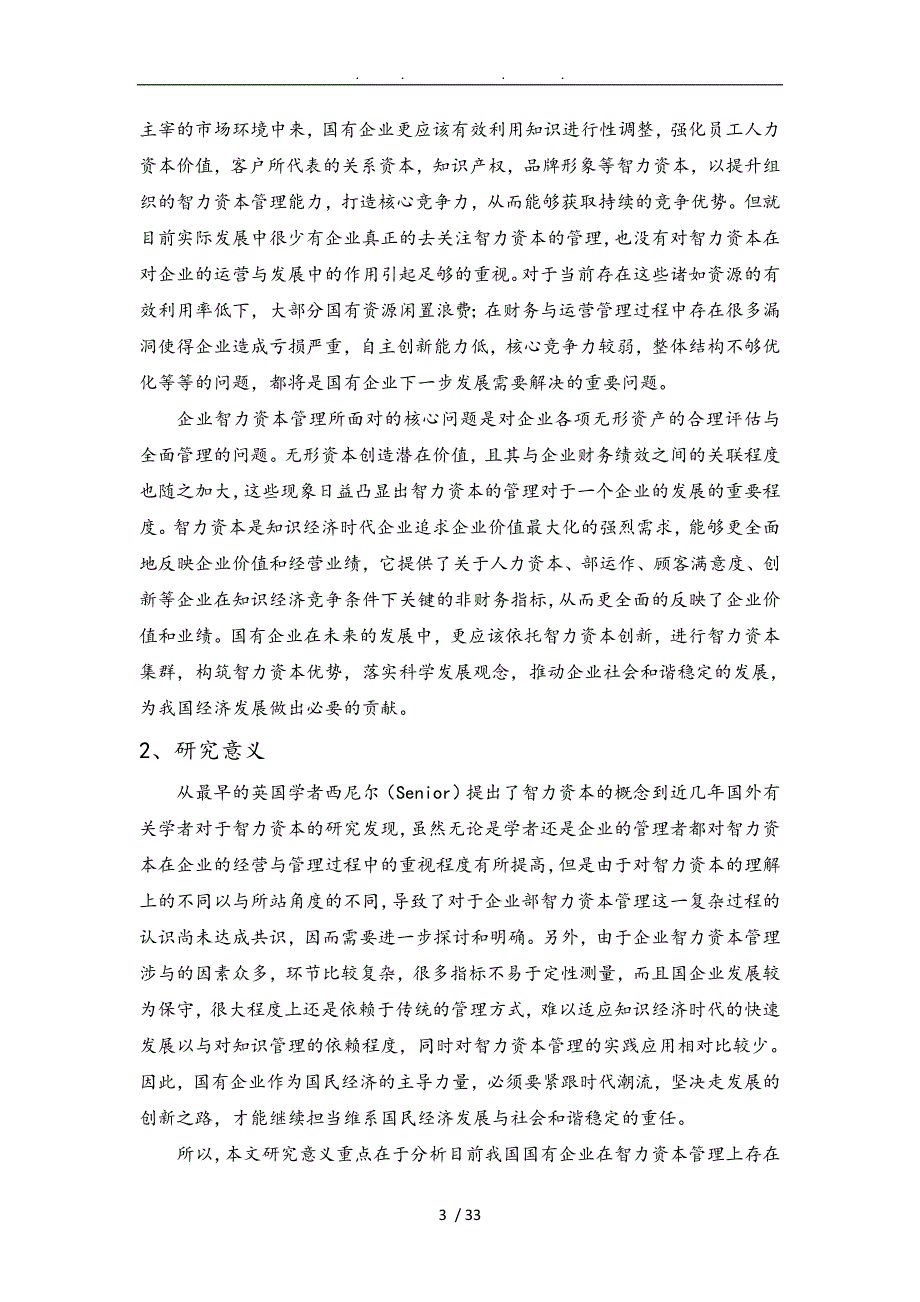 . . . .

主宰的市场环境中来，国有企业更应该有效利用知识进行性调整，强化员工人力资本价值，客户所代表的关系资本，知识产权，品牌形象等智力资本，以提升组织的智力资本管理能力，打造核心竞争力，从而能够获取持续的竞争优势。但就目前实际发展中很少有企业真正的去关注智力资本的管理，也没有对智力资本在对企业的运营与发展中的作用引起足够的重视。对于当前存在这些诸如资源的有效利用率低下，大部分国有资源闲置浪费；在财务与运营管理过程中存在很多漏洞使得企业造成亏损严重，自主创新能力低，核心竞争力较弱，整体结构不够优化等等的问题，都将是国有企业下一步发展需要解决的重要问题。

企业智力资本管理所面对的核心问题是对企业各项无形资产的合理评估与全面管理的问题。无形资本创造潜在价值，且其与企业财务绩效之间的关联程度也随之加大，这些现象日益凸显出智力资本的管理对于一个企业的发展的重要程度。智力资本是知识经济时代企业追求企业价值最大化的强烈需求，能够更全面地反映企业价值和经营业绩，它提供了关于人力资本、部运作、顾客满意度、创新等企业在知识经济竞争条件下关键的非财务指标，从而更全面的反映了企业价值和业绩。国有企业在未来的发展中，更应该依托智力资本创新，进行智力资本集群，构筑智力资本优势，落实科学发展观念，推动企业社会和谐稳定的发展，为我国经济发展做出必要的贡献。

2、研究意义

从最早的英国学者西尼尔（Senior）提出了智力资本的概念到近几年国外有关学者对于智力资本的研究发现，虽然无论是学者还是企业的管理者都对智力资本在企业的经营与管理过程中的重视程度有所提高，但是由于对智力资本的理解上的不同以与所站角度的不同，导致了对于企业部智力资本管理这一复杂过程的认识尚未达成共识，因而需要进一步探讨和明确。另外，由于企业智力资本管理涉与的因素众多，环节比较复杂，很多指标不易于定性测量，而且国企业发展较为保守，很大程度上还是依赖于传统的管理方式，难以适应知识经济时代的快速发展以与对知识管理的依赖程度，同时对智力资本管理的实践应用相对比较少。因此，国有企业作为国民经济的主导力量，必须要紧跟时代潮流，坚决走发展的创新之路，才能继续担当维系国民经济发展与社会和谐稳定的重任。

所以，本文研究意义重点在于分析目前我国国有企业在智力资本管理上存在

3 / 33